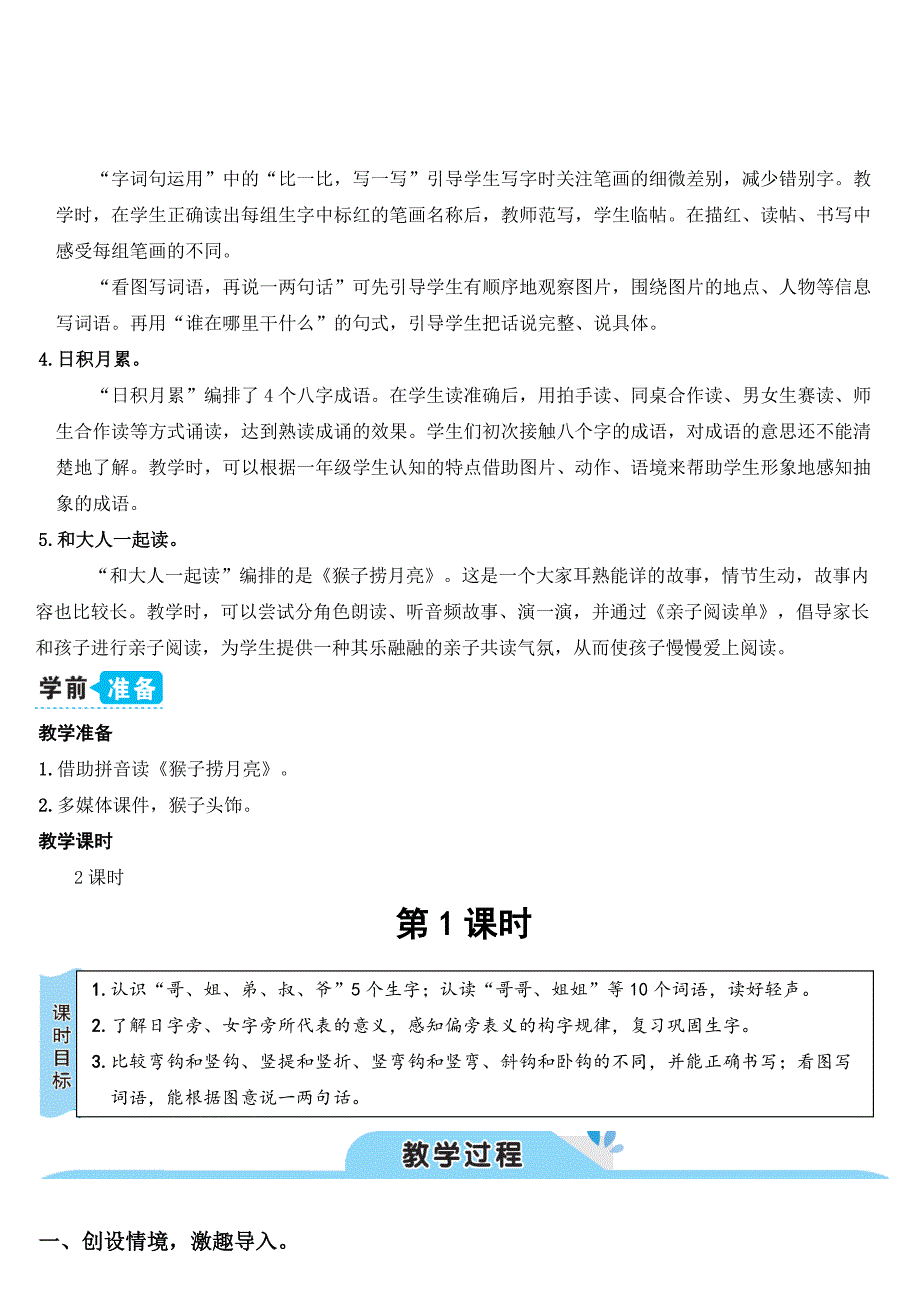 “字词句运用”中的“比一比，写一写”引导学生写字时关注笔画的细微差别，减少错别字。教学时，在学生正确读出每组生字中标红的笔画名称后，教师范写，学生临帖。在描红、读帖、书写中感受每组笔画的不同。

“看图写词语，再说一两句话”可先引导学生有顺序地观察图片，围绕图片的地点、人物等信息写词语。再用“谁在哪里干什么”的句式，引导学生把话说完整、说具体。

4.日积月累。

“日积月累”编排了4个八字成语。在学生读准确后，用拍手读、同桌合作读、男女生赛读、师生合作读等方式诵读，达到熟读成诵的效果。学生们初次接触八个字的成语，对成语的意思还不能清楚地了解。教学时，可以根据一年级学生认知的特点借助图片、动作、语境来帮助学生形象地感知抽象的成语。

5.和大人一起读。

“和大人一起读”编排的是《猴子捞月亮》。这是一个大家耳熟能详的故事，情节生动，故事内容也比较长。教学时，可以尝试分角色朗读、听音频故事、演一演，并通过《亲子阅读单》，倡导家长和孩子进行亲子阅读，为学生提供一种其乐融融的亲子共读气氛，从而使孩子慢慢爱上阅读。

学前准备

教学准备

1.借助拼音读《猴子捞月亮》。

2.多媒体课件，猴子头饰。

教学课时

2课时

第1课时

课时目标

1.认识“哥、姐、弟、叔、爷”5个生字；认读“哥哥、姐姐”等10个词语，读好轻声。

2.了解日字旁、女字旁所代表的意义，感知偏旁表义的构字规律，复习巩固生字。

3.比较弯钩和竖钩、竖提和竖折、竖弯钩和竖弯、斜钩和卧钩的不同，并能正确书写；看图写词语，能根据图意说一两句话。

教学过程

一、创设情境，激趣导入。